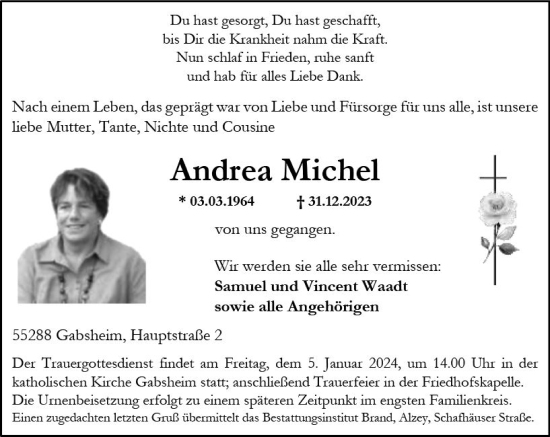 Du hast gesorgt, Du hast geschafft,
bis Dir die Krankheit nahm die Kraft.
Nun schlaf in Frieden, ruhe sanft
und hab für alles Liebe Dank.

Nach einem Leben, das geprägt war von Liebe und Fürsorge für uns alle, ist unsere liebe Mutter, Tante, Nichte und Cousine

Andrea Michel

* 03.03.1964 † 31.12.2023

von uns gegangen.

Wir werden sie alle sehr vermissen:
Samuel und Vincent Waadt
sowie alle Angehörigen

55288 Gabsheim, Hauptstraße 2

Der Trauergottesdienst findet am Freitag, dem 5. Januar 2024, um 14.00 Uhr in der katholischen Kirche Gabsheim statt; anschließend Trauerfeier in der Friedhofskapelle. Die Urnenbeisetzung erfolgt zu einem späteren Zeitpunkt im engsten Familienkreis.
Einen zugedachten letzten Gruß übermittelt das Bestattungsinstitut Brand, Alzey, Schafhäuser Straße.